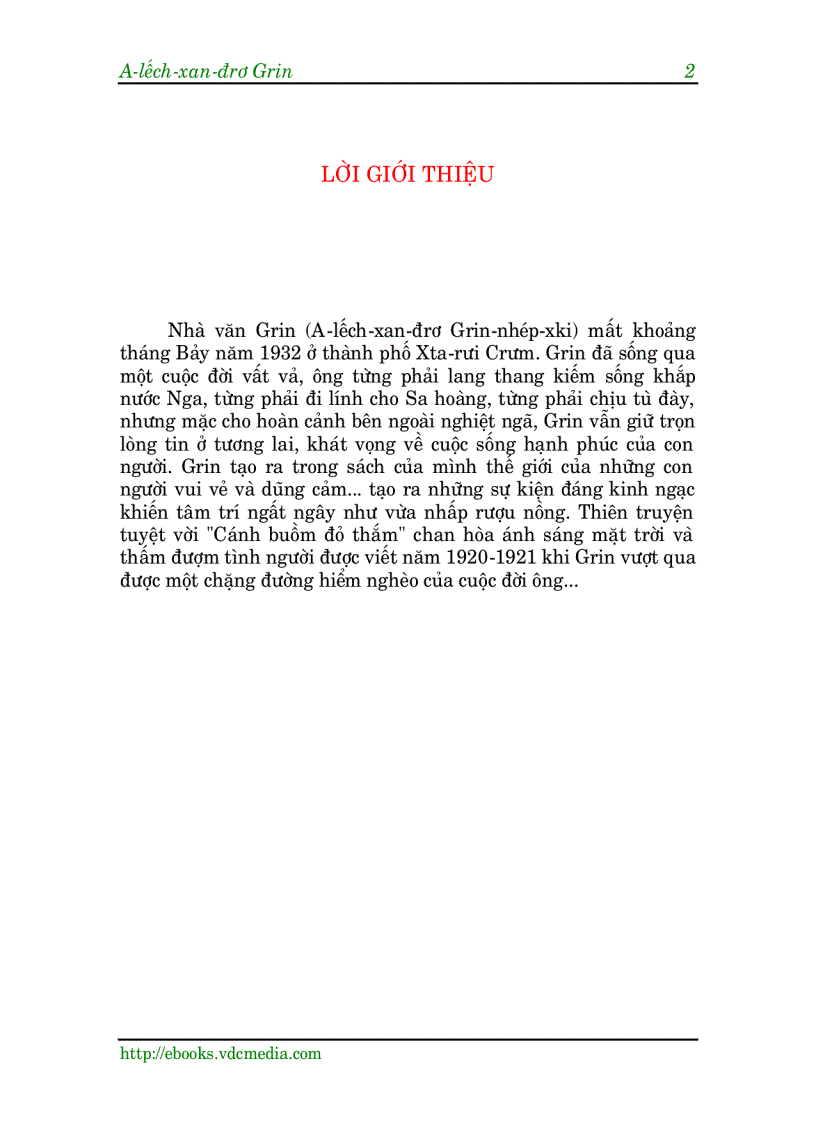 A-lếch-xan-đrơ Grin 2

LỜI GIỚI THIỆU

Nhà văn Grin (A-lếch-xan-đrơ Grin-nhép-xki) mất khoảng tháng Bảy năm 1932 ở thành phố Xta-rưi Crưm. Grin đã sống qua một cuộc đời vất vả, ông từng phải lang thang kiếm sống khắp nước Nga, từng phải đi lính cho Sa hoàng, từng phải chịu tù đày, nhưng mặc cho hoàn cảnh bên ngoài nghiệt ngã, Grin vẫn giữ trọn lòng tin ở tương lai, khát vọng về cuộc sống hạnh phúc của con người. Grin tạo ra trong sách của mình thế giới của những con người vui vẻ và dũng cảm... tạo ra những sự kiện đáng kinh ngạc khiến tâm trí ngất ngây như vừa nhấp rượu nồng. Thiên truyện tuyệt vời "Cánh buồm đỏ thắm" chan hòa ánh sáng mặt trời và thấm đượm tình người được viết năm 1920-1921 khi Grin vượt qua được một chặng đường hiểm nghèo của cuộc đời ông...

http://ebooks.vdcmedia.com